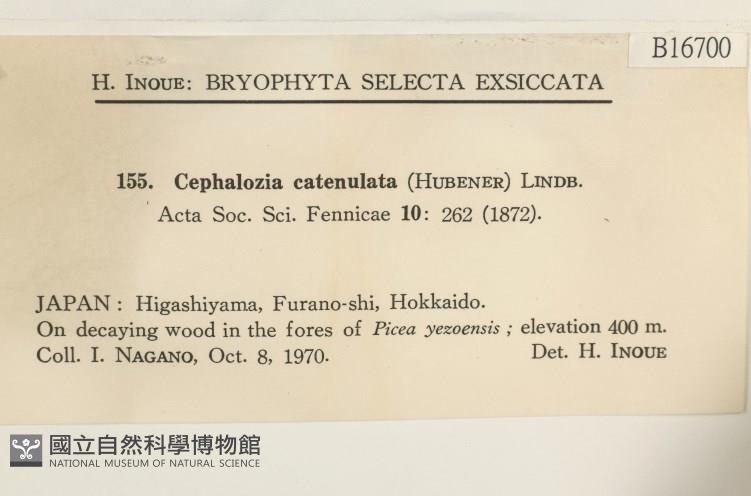 B16700

H. INOUE: BRYOPHYTA SELECTA EXSICCATA

155. Cephalozia catenulata (HUBENER) LINDB.
Acta Soc. Sci. Fennicae 10: 262 (1872).

JAPAN: Higashiyama, Furano-shi, Hokkaido.
On decaying wood in the fores of Picea yezoensis; elevation 400 m.
Coll. I. NAGANO, Oct. 8, 1970. Det. H. INOUE

國立自然科學博物館
NATIONAL MUSEUM OF NATURAL SCIENCE